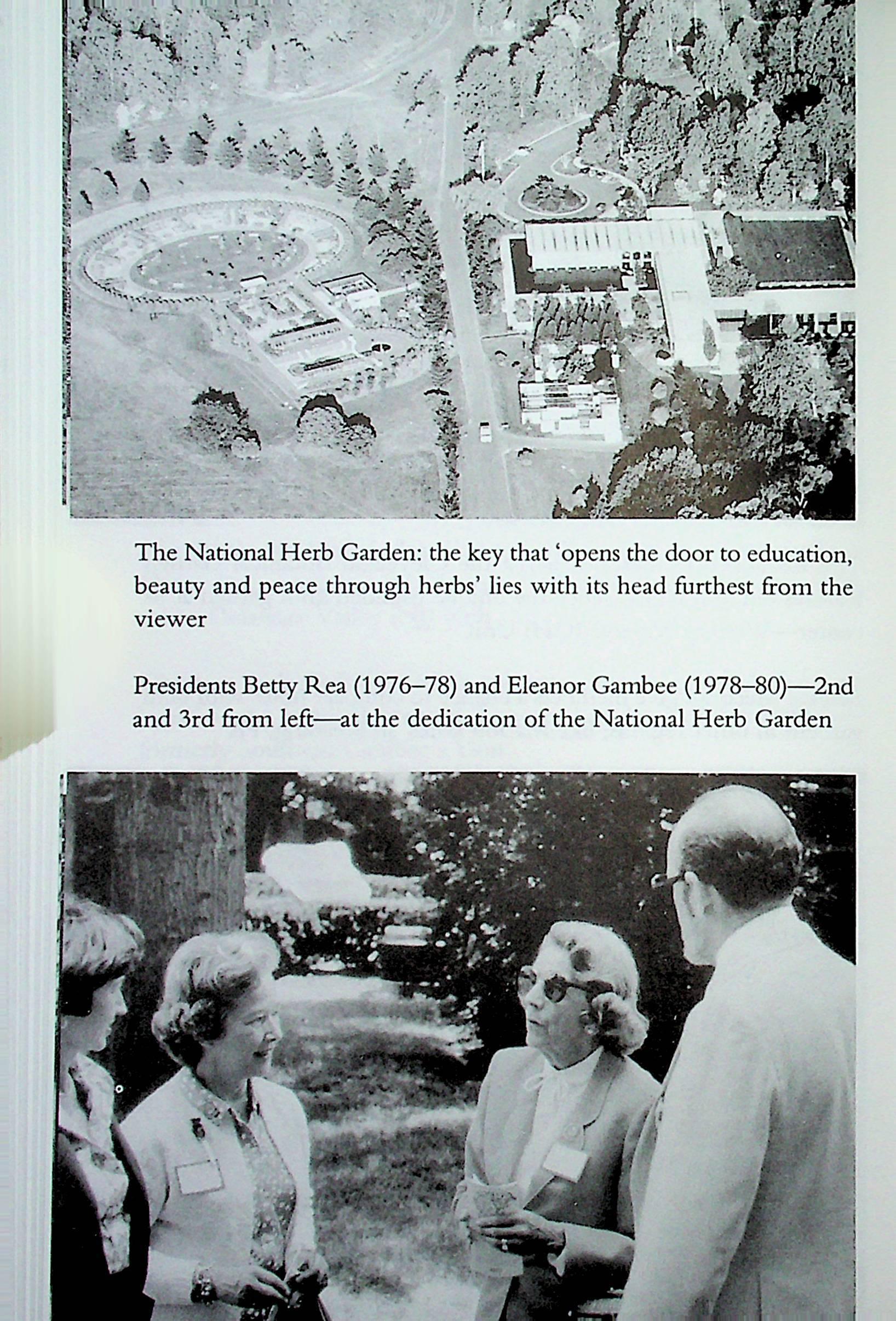 The National Herb Garden: the key that 'opens the door to education, beauty and peace through herbs' lies with its head furthest from the viewer

Presidents Betty Rea (1976–78) and Eleanor Gambee (1978–80)—2nd and 3rd from left—at the dedication of the National Herb Garden